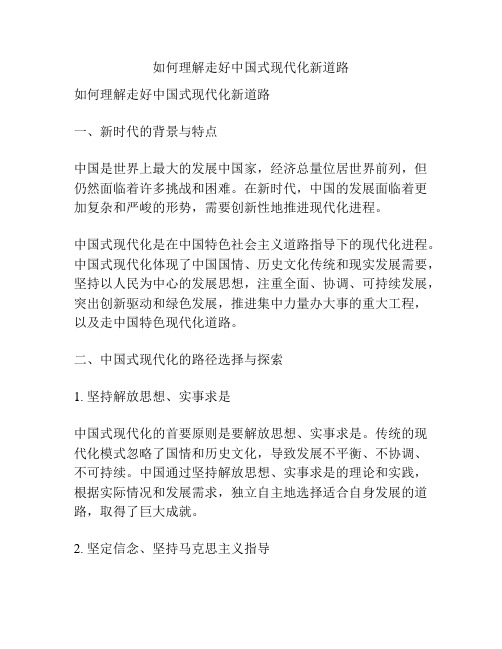 如何理解走好中国式现代化新道路

如何理解走好中国式现代化新道路

一、新时代的背景与特点

中国是世界上最大的发展中国家，经济总量位居世界前列，但仍然面临着许多挑战和困难。在新时代，中国的发展面临着更加复杂和严峻的形势，需要创新性地推进现代化进程。

中国式现代化是在中国特色社会主义道路指导下的现代化进程。中国式现代化体现了中国国情、历史文化传统和现实发展需要，坚持以人民为中心的发展思想，注重全面、协调、可持续发展，突出创新驱动和绿色发展，推进集中力量办大事的重大工程，以及走中国特色现代化道路。

二、中国式现代化的路径选择与探索

1. 坚持解放思想、实事求是

中国式现代化的首要原则是要解放思想、实事求是。传统的现代化模式忽略了国情和历史文化，导致发展不平衡、不协调、不可持续。中国通过坚持解放思想、实事求是的理论和实践，根据实际情况和发展需求，独立自主地选择适合自身发展的道路，取得了巨大成就。

2. 坚定信念、坚持马克思主义指导